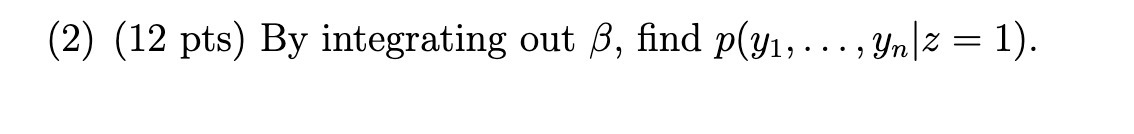 (2) (12 pts) By integrating out $\beta$, find $p(y_1, \ldots, y_n|z = 1)$.